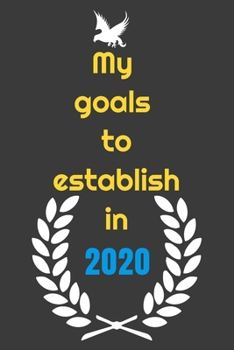 My goals to establish in 2020